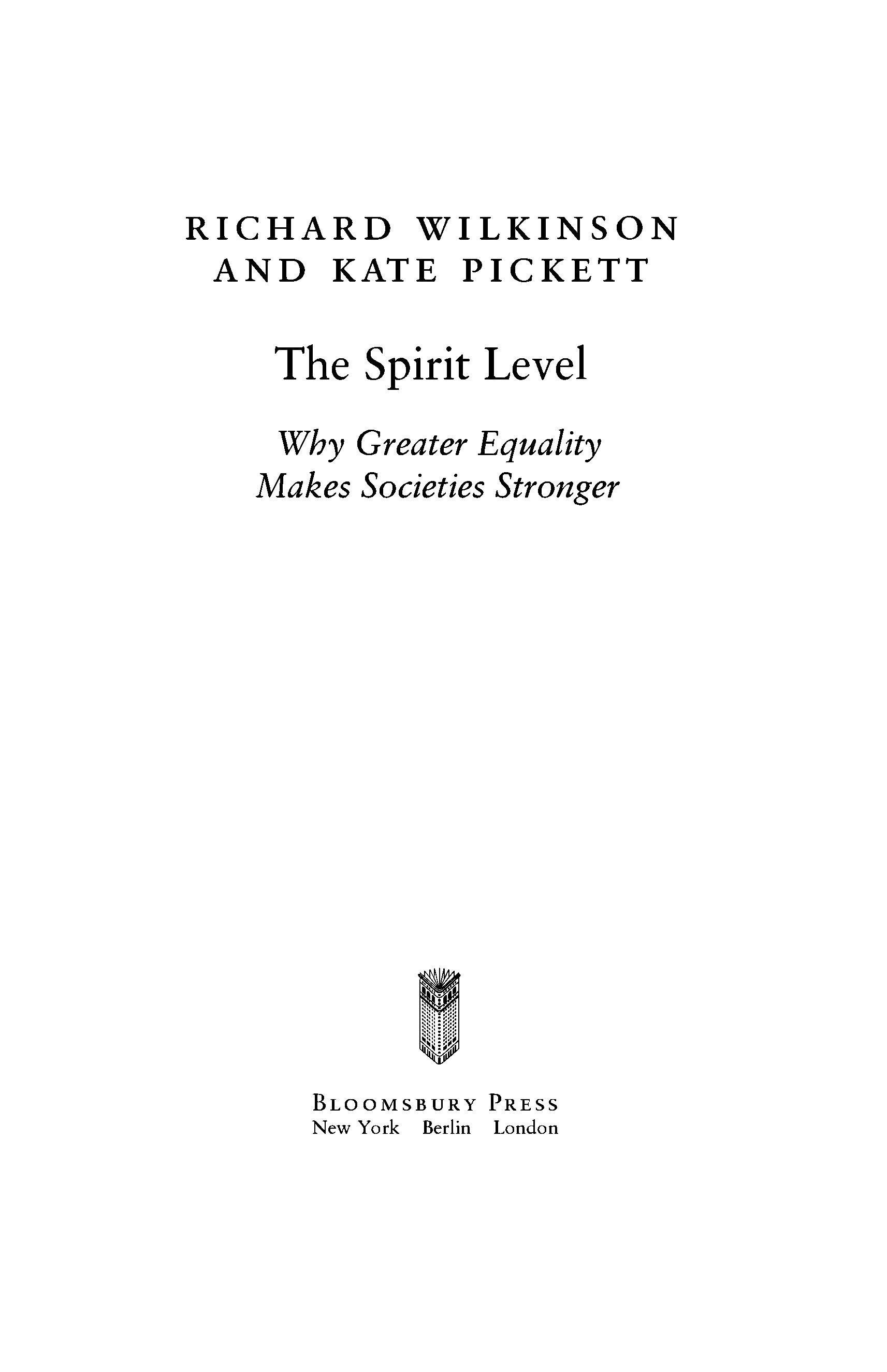 RICHARD WILKINSON
AND KATE PICKETT

The Spirit Level

Why Greater Equality
Makes Societies Stronger

BLOOMSBURY PRESS
New York Berlin London